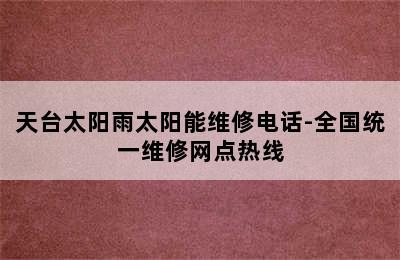 天台太阳雨太阳能维修电话-全国统一维修网点热线